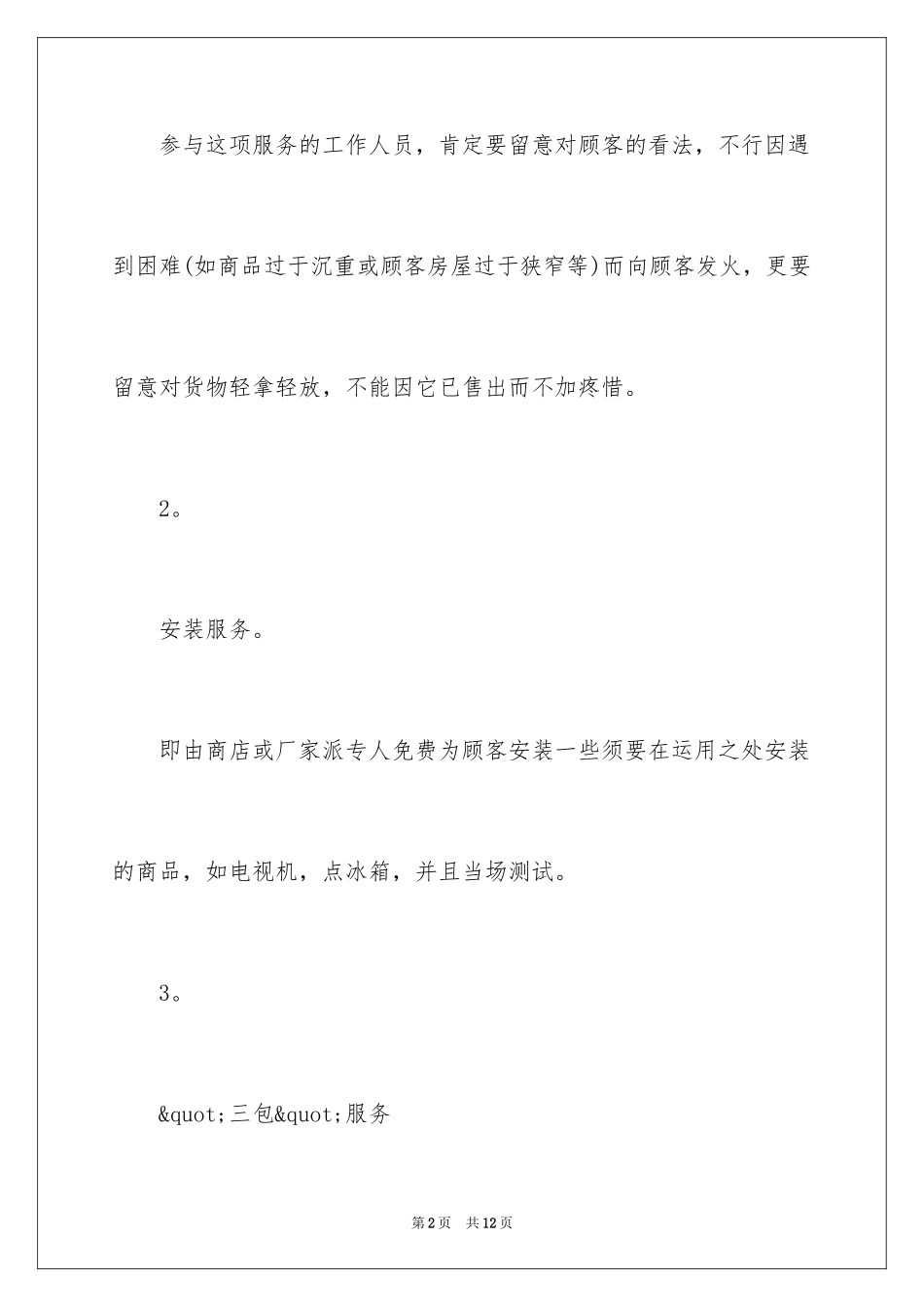 参与这项服务的工作人员，肯定要留意对顾客的看法，不行因遇到困难(如商品过于沉重或顾客房屋过于狭窄等)而向顾客发火，更要留意对货物轻拿轻放，不能因它已售出而不加疼惜。

2。

安装服务。

即由商店或厂家派专人免费为顾客安装一些须要在运用之处安装的商品，如电视机，点冰箱，并且当场测试。

3。

&quot;三包&quot;服务

第2页　共12页